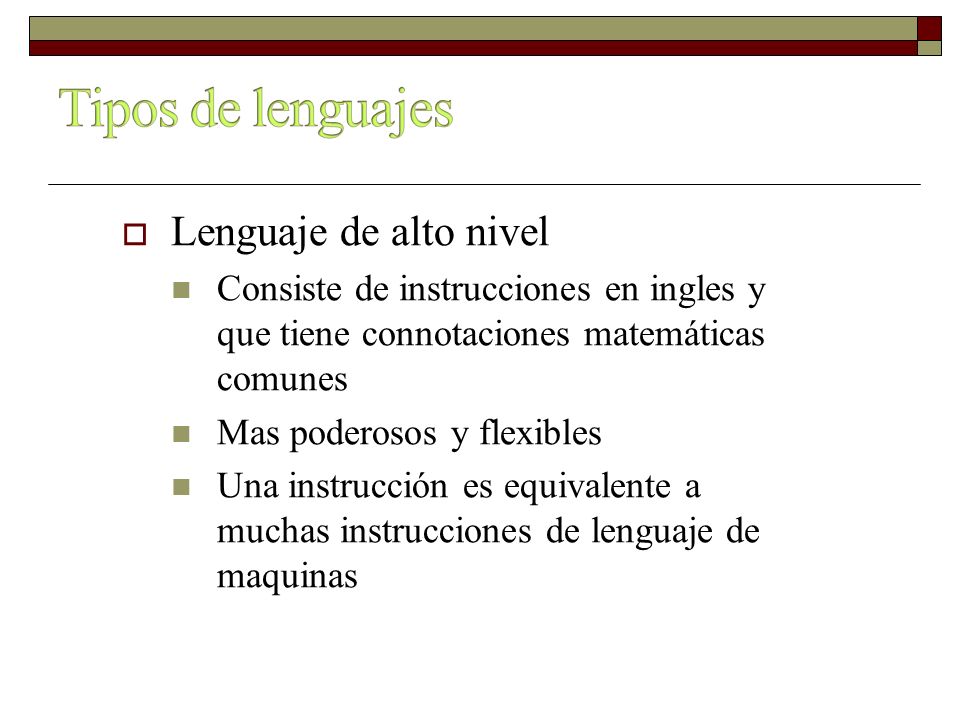 Tipos de lenguajes

Lenguaje de alto nivel

Consiste de instrucciones en ingles y que tiene connotaciones matemáticas comunes

Mas poderosos y flexibles

Una instrucción es equivalente a muchas instrucciones de lenguaje de maquinas